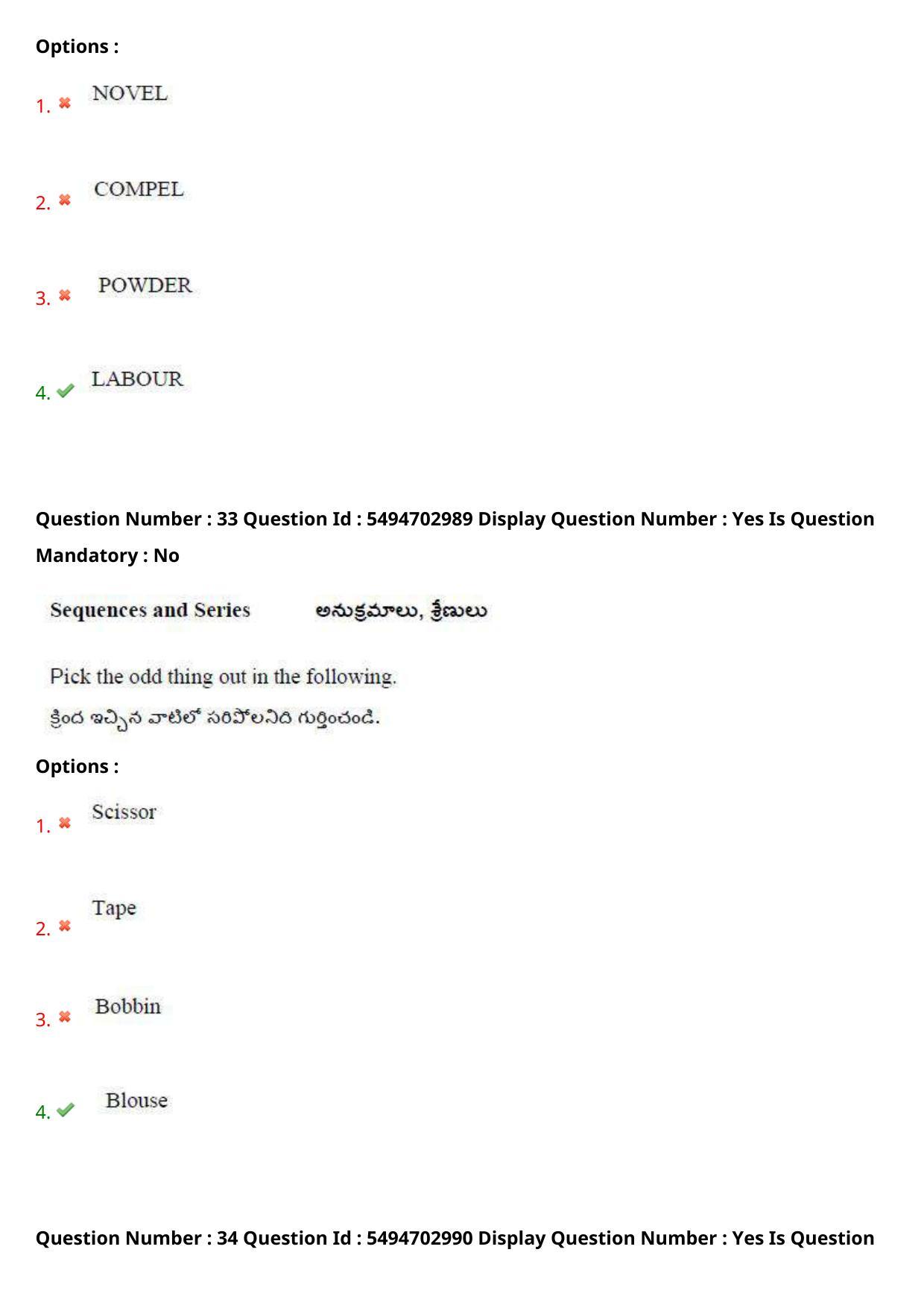 Options :

1. NOVEL

2. COMPEL

3. POWDER

4. LABOUR

Question Number : 33 Question Id : 5494702989 Display Question Number : Yes Is Question Mandatory : No

Sequences and Series అనుక్రమాలు, శ్రేణులు

Pick the odd thing out in the following.
క్రింద ఇచ్చిన వాటిలో సరిపోలనిది గుర్తించండి.

Options :

1. Scissor

2. Tape

3. Bobbin

4. Blouse

Question Number : 34 Question Id : 5494702990 Display Question Number : Yes Is Question